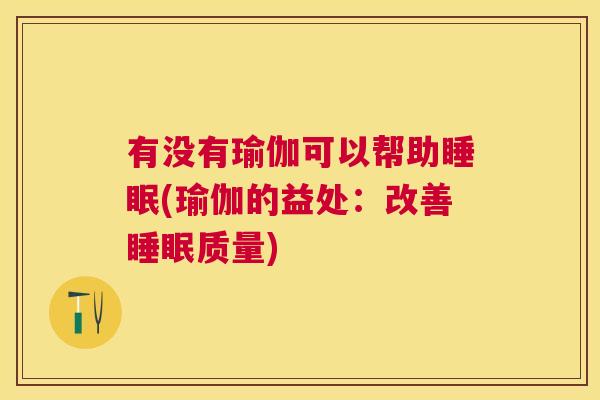 有没有瑜伽可以帮助睡眠(瑜伽的益处：改善睡眠质量)